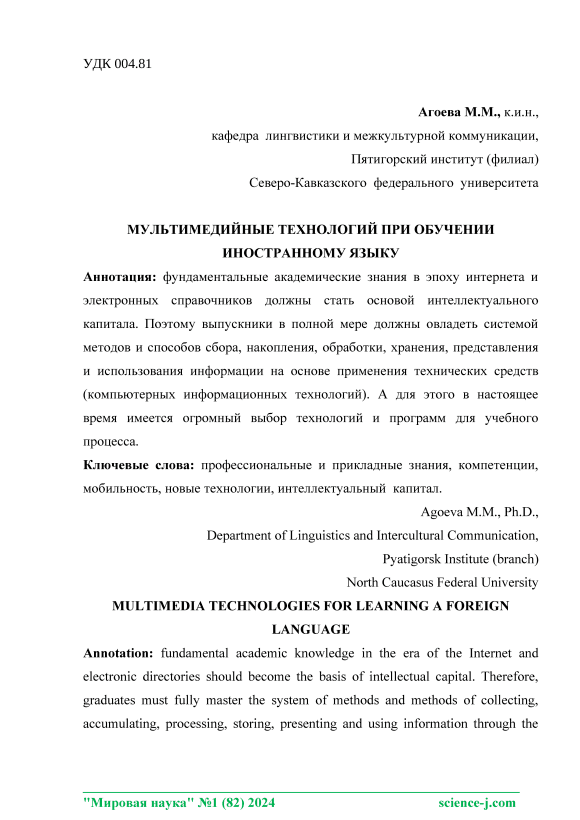 УДК 004.81

Агоева М.М., к.и.н.,
кафедра лингвистики и межкультурной коммуникации,
Пятигорский институт (филиал)
Северо-Кавказского федерального университета

МУЛЬТИМЕДИЙНЫЕ ТЕХНОЛОГИЙ ПРИ ОБУЧЕНИИ ИНОСТРАННОМУ ЯЗЫКУ

Аннотация: фундаментальные академические знания в эпоху интернета и электронных справочников должны стать основой интеллектуального капитала. Поэтому выпускники в полной мере должны овладеть системой методов и способов сбора, накопления, обработки, хранения, представления и использования информации на основе применения технических средств (компьютерных информационных технологий). А для этого в настоящее время имеется огромный выбор технологий и программ для учебного процесса.

Ключевые слова: профессиональные и прикладные знания, компетенции, мобильность, новые технологии, интеллектуальный капитал.

Agoeva M.M., Ph.D.,
Department of Linguistics and Intercultural Communication,
Pyatigorsk Institute (branch)
North Caucasus Federal University

MULTIMEDIA TECHNOLOGIES FOR LEARNING A FOREIGN LANGUAGE

Annotation: fundamental academic knowledge in the era of the Internet and electronic directories should become the basis of intellectual capital. Therefore, graduates must fully master the system of methods and methods of collecting, accumulating, processing, storing, presenting and using information through the

"Мировая наука" №1 (82) 2024 science-j.com